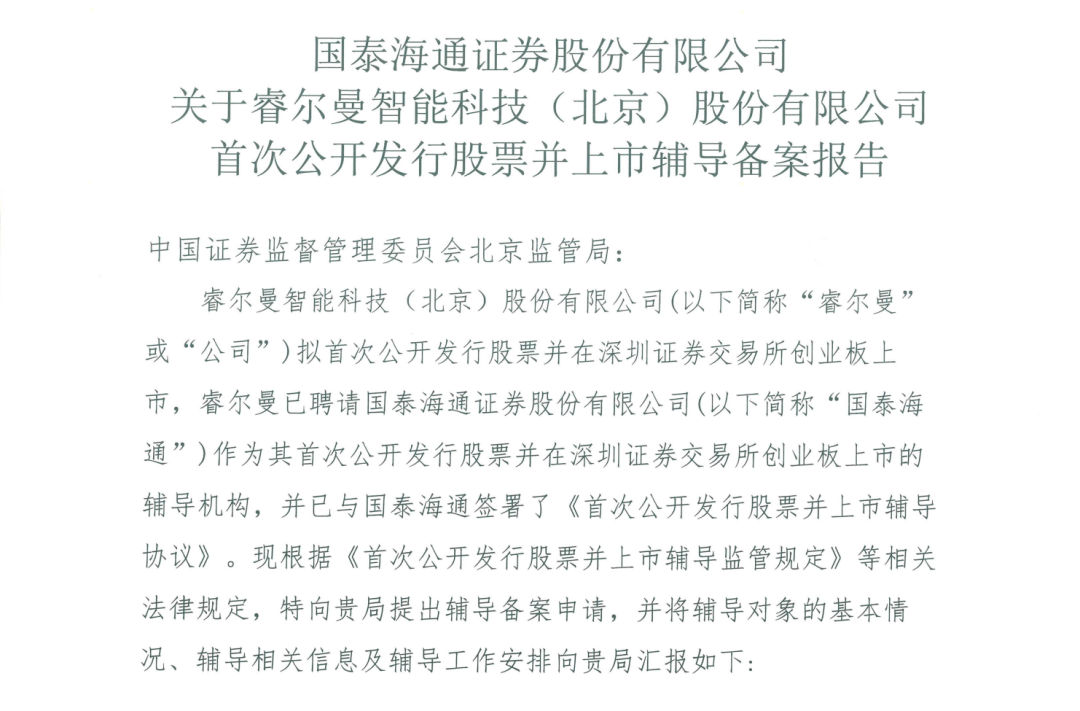 国泰海通证券股份有限公司
关于睿尔曼智能科技（北京）股份有限公司
首次公开发行股票并上市辅导备案报告

中国证券监督管理委员会北京监管局：

睿尔曼智能科技（北京）股份有限公司(以下简称“睿尔曼”或“公司”)拟首次公开发行股票并在深圳证券交易所创业板上市，睿尔曼已聘请国泰海通证券股份有限公司(以下简称“国泰海通”)作为其首次公开发行股票并在深圳证券交易所创业板上市的辅导机构，并已与国泰海通签署了《首次公开发行股票并上市辅导协议》。现根据《首次公开发行股票并上市辅导监管规定》等相关法律规定，特向贵局提出辅导备案申请，并将辅导对象的基本情况、辅导相关信息及辅导工作安排向贵局汇报如下：